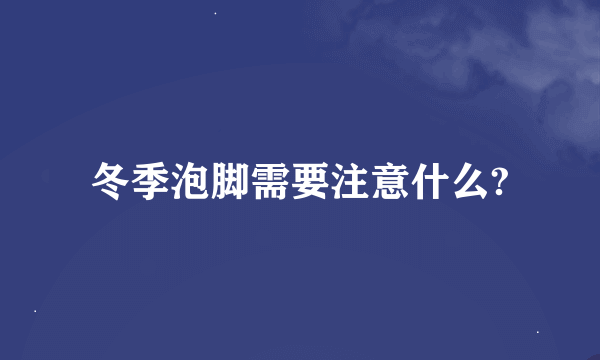 冬季泡脚需要注意什么?